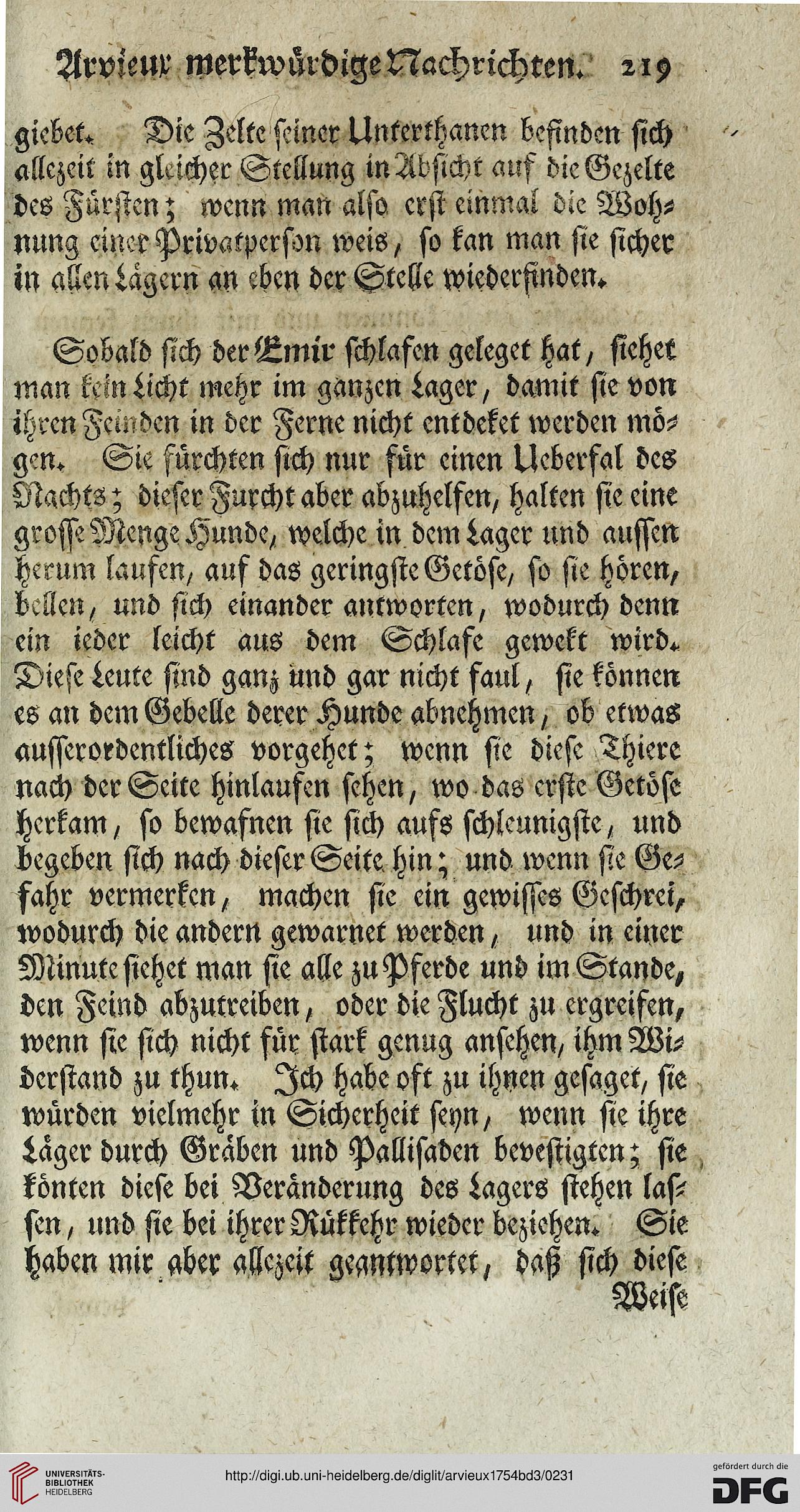 Arvieux merkwürdige Nachrichten. 219

giebet. Die Zelte seiner Unterthanen befinden sich allezeit in gleicher Stellung in Absicht auf die Gezelte des Fürsten; wenn man also erst einmal die Wohnung einer Privatperson weis, so kan man sie sicher in allen Lägern an eben der Stelle wiederfinden.

Sobald sich der Emir schlafen geleget hat, siehet man kein Licht mehr im ganzen Lager, damit sie von ihren Feinden in der Ferne nicht entdeket werden mögen. Sie fürchten sich nur für einen Ueberfal des Nachts; dieser Furcht aber abzuhelfen, halten sie eine grosse Menge Hunde, welche in dem Lager und aussen herum laufen, auf das geringste Getöse, so sie hören, bellen, und sich einander antworten, wodurch denn ein ieder leicht aus dem Schlafe gewekt wird. Diese Leute sind ganz und gar nicht faul, sie können es an dem Gebelle derer Hunde abnehmen, ob etwas ausserordentliches vorgehet; wenn sie diese Thiere nach der Seite hinlaufen sehen, wo das erste Getöse herkam, so bewafnen sie sich aufs schleunigste, und begeben sich nach dieser Seite hin; und wenn sie Gefahr vermerken, machen sie ein gewisses Geschrei, wodurch die andern gewarnet werden, und in einer Minute siehet man sie alle zu Pferde und im Stande, den Feind abzutreiben, oder die Flucht zu ergreifen, wenn sie sich nicht für stark genug ansehen, ihm Widerstand zu thun. Ich habe oft zu ihnen gesaget, sie würden vielmehr in Sicherheit seyn, wenn sie ihre Läger durch Gräben und Pallisaden bevestigten; sie könten diese bei Veränderung des Lagers stehen lassen, und sie bei ihrer Rükkehr wieder beziehen. Sie haben mir aber allezeit geantwortet, daß sich diese

Weise

UNIVERSITÄTS-BIBLIOTHEK HEIDELBERG

http://digi.ub.uni-heidelberg.de/diglit/arvieux1754bd3/0231

gefördert durch die DFG